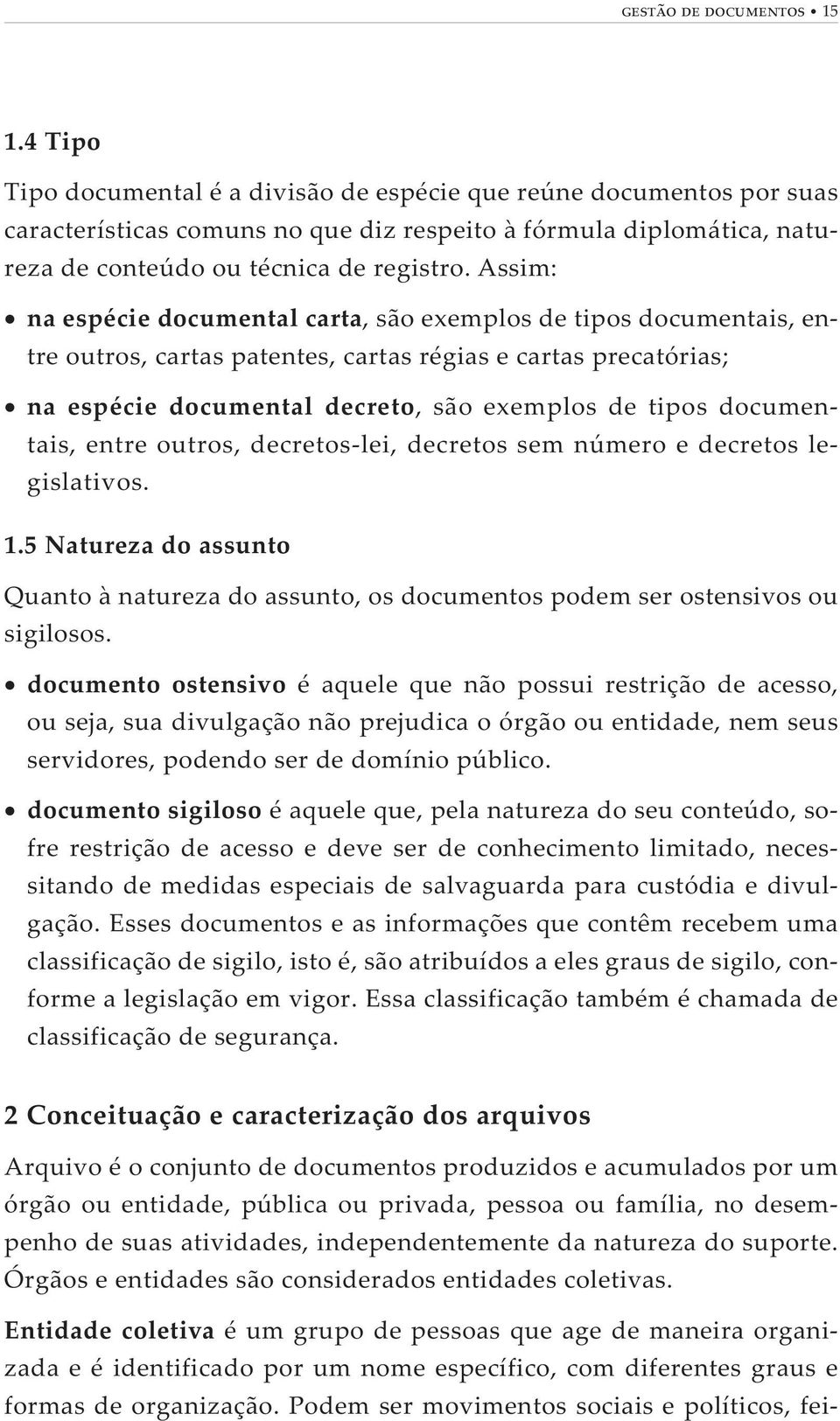 GESTÃO DE DOCUMENTOS • 15

1.4 Tipo

Tipo documental é a divisão de espécie que reúne documentos por suas características comuns no que diz respeito à fórmula diplomática, natureza de conteúdo ou técnica de registro. Assim:

• na espécie documental carta, são exemplos de tipos documentais, entre outros, cartas patentes, cartas régias e cartas precatórias;

• na espécie documental decreto, são exemplos de tipos documentais, entre outros, decretos-lei, decretos sem número e decretos legislativos.

1.5 Natureza do assunto

Quanto à natureza do assunto, os documentos podem ser ostensivos ou sigilosos.

• documento ostensivo é aquele que não possui restrição de acesso, ou seja, sua divulgação não prejudica o órgão ou entidade, nem seus servidores, podendo ser de domínio público.

• documento sigiloso é aquele que, pela natureza do seu conteúdo, sofre restrição de acesso e deve ser de conhecimento limitado, necessitando de medidas especiais de salvaguarda para custódia e divulgação. Esses documentos e as informações que contêm recebem uma classificação de sigilo, isto é, são atribuídos a eles graus de sigilo, conforme a legislação em vigor. Essa classificação também é chamada de classificação de segurança.

2 Conceituação e caracterização dos arquivos

Arquivo é o conjunto de documentos produzidos e acumulados por um órgão ou entidade, pública ou privada, pessoa ou família, no desempenho de suas atividades, independentemente da natureza do suporte. Órgãos e entidades são considerados entidades coletivas.

Entidade coletiva é um grupo de pessoas que age de maneira organizada e é identificado por um nome específico, com diferentes graus e formas de organização. Podem ser movimentos sociais e políticos, fei-